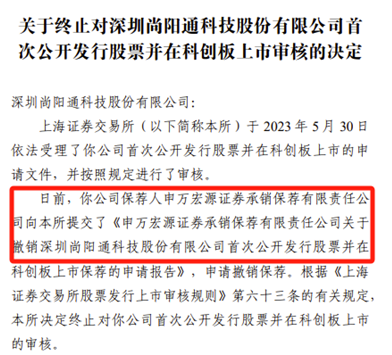 关于终止对深圳尚阳通科技股份有限公司首次公开发行股票并在科创板上市审核的决定

深圳尚阳通科技股份有限公司:

上海证券交易所（以下简称本所）于 2023 年 5 月 30 日依法受理了你公司首次公开发行股票并在科创板上市的申请文件，并按照规定进行了审核。

日前，你公司保荐人申万宏源证券承销保荐有限责任公司向本所提交了《申万宏源证券承销保荐有限责任公司关于撤销深圳尚阳通科技股份有限公司首次公开发行股票并在科创板上市保荐的申请报告》，申请撤销保荐。根据《上海证券交易所股票发行上市审核规则》第六十三条的有关规定，本所决定终止对你公司首次公开发行股票并在科创板上市的审核。